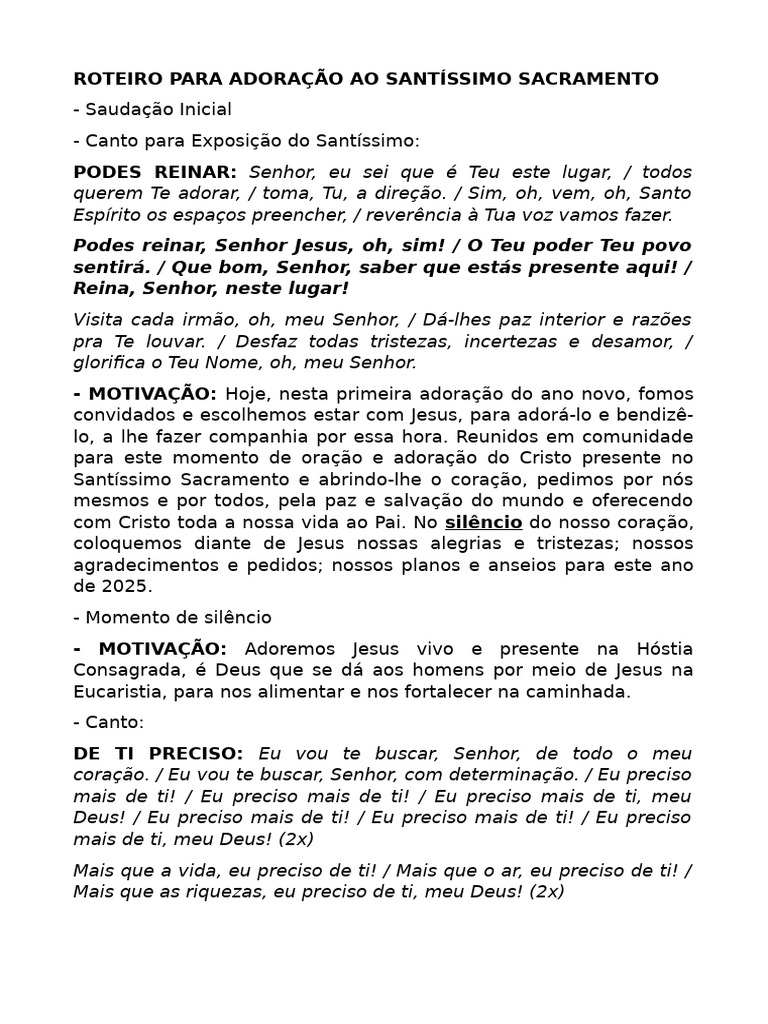 ROTEIRO PARA ADORAÇÃO AO SANTÍSSIMO SACRAMENTO

- Saudação Inicial

- Canto para Exposição do Santíssimo:

PODES REINAR: Senhor, eu sei que é Teu este lugar, / todos querem Te adorar, / toma, Tu, a direção. / Sim, oh, vem, oh, Santo Espírito os espaços preencher, / reverência à Tua voz vamos fazer.

Podes reinar, Senhor Jesus, oh, sim! / O Teu poder Teu povo sentirá. / Que bom, Senhor, saber que estás presente aqui! / Reina, Senhor, neste lugar!

Visita cada irmão, oh, meu Senhor, / Dá-lhes paz interior e razões pra Te louvar. / Desfaz todas tristezas, incertezas e desamor, / glorifica o Teu Nome, oh, meu Senhor.

- MOTIVAÇÃO: Hoje, nesta primeira adoração do ano novo, fomos convidados e escolhemos estar com Jesus, para adorá-lo e bendizê-lo, a lhe fazer companhia por essa hora. Reunidos em comunidade para este momento de oração e adoração do Cristo presente no Santíssimo Sacramento e abrindo-lhe o coração, pedimos por nós mesmos e por todos, pela paz e salvação do mundo e oferecendo com Cristo toda a nossa vida ao Pai. No silêncio do nosso coração, coloquemos diante de Jesus nossas alegrias e tristezas; nossos agradecimentos e pedidos; nossos planos e anseios para este ano de 2025.

- Momento de silêncio

- MOTIVAÇÃO: Adoremos Jesus vivo e presente na Hóstia Consagrada, é Deus que se dá aos homens por meio de Jesus na Eucaristia, para nos alimentar e nos fortalecer na caminhada.

- Canto:

DE TI PRECISO: Eu vou te buscar, Senhor, de todo o meu coração. / Eu vou te buscar, Senhor, com determinação. / Eu preciso mais de ti! / Eu preciso mais de ti! / Eu preciso mais de ti, meu Deus! / Eu preciso mais de ti! / Eu preciso mais de ti! / Eu preciso mais de ti, meu Deus! (2x)

Mais que a vida, eu preciso de ti! / Mais que o ar, eu preciso de ti! / Mais que as riquezas, eu preciso de ti, meu Deus! (2x)